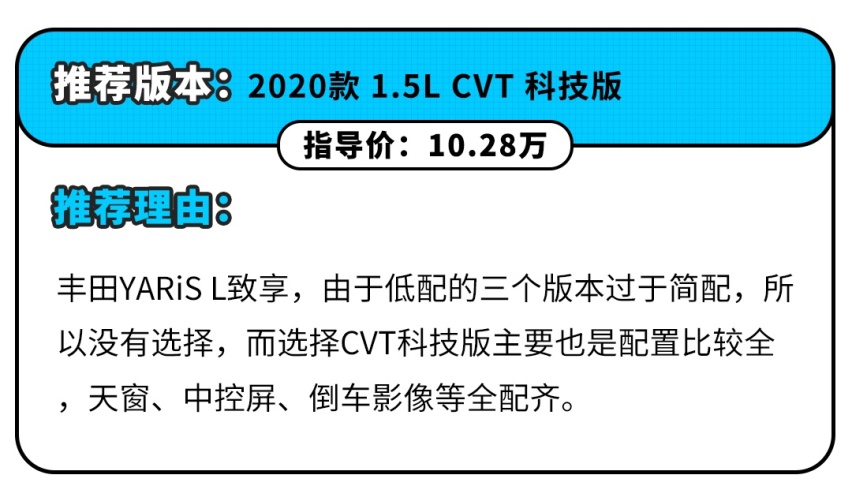 推荐版本：2020款 1.5L CVT 科技版

指导价：10.28万

推荐理由：

丰田YARiS L致享，由于低配的三个版本过于简配，所以没有选择，而选择CVT科技版主要也是配置比较全，天窗、中控屏、倒车影像等全配齐。